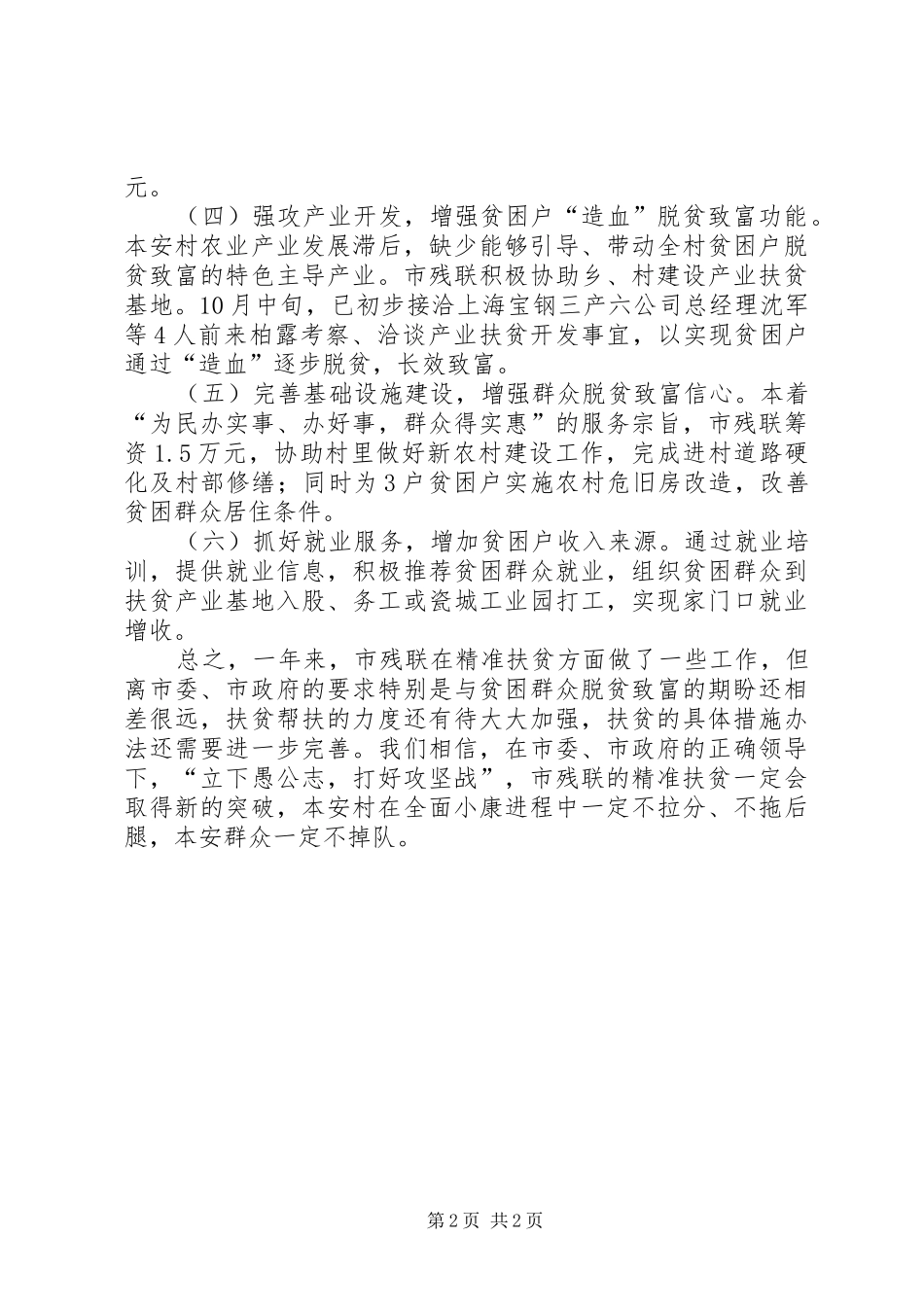 元。

（四）强攻产业开发，增强贫困户“造血”脱贫致富功能。本安村农业产业发展滞后，缺少能够引导、带动全村贫困户脱贫致富的特色主导产业。市残联积极协助乡、村建设产业扶贫基地。10月中旬，已初步接洽上海宝钢三产六公司总经理沈军等4人前来柏露考察、洽谈产业扶贫开发事宜，以实现贫困户通过“造血”逐步脱贫，长效致富。

（五）完善基础设施建设，增强群众脱贫致富信心。本着“为民办实事、办好事，群众得实惠”的服务宗旨，市残联筹资1.5万元，协助村里做好新农村建设工作，完成进村道路硬化及村部修缮；同时为3户贫困户实施农村危旧房改造，改善贫困群众居住条件。

（六）抓好就业服务，增加贫困户收入来源。通过就业培训，提供就业信息，积极推荐贫困群众就业，组织贫困群众到扶贫产业基地入股、务工或瓷城工业园打工，实现家门口就业增收。

总之，一年来，市残联在精准扶贫方面做了一些工作，但离市委、市政府的要求特别是与贫困群众脱贫致富的期盼还相差很远，扶贫帮扶的力度还有待大大加强，扶贫的具体措施办法还需要进一步完善。我们相信，在市委、市政府的正确领导下，“立下愚公志，打好攻坚战”，市残联的精准扶贫一定会取得新的突破，本安村在全面小康进程中一定不拉分、不拖后腿，本安群众一定不掉队。

第2页 共2页